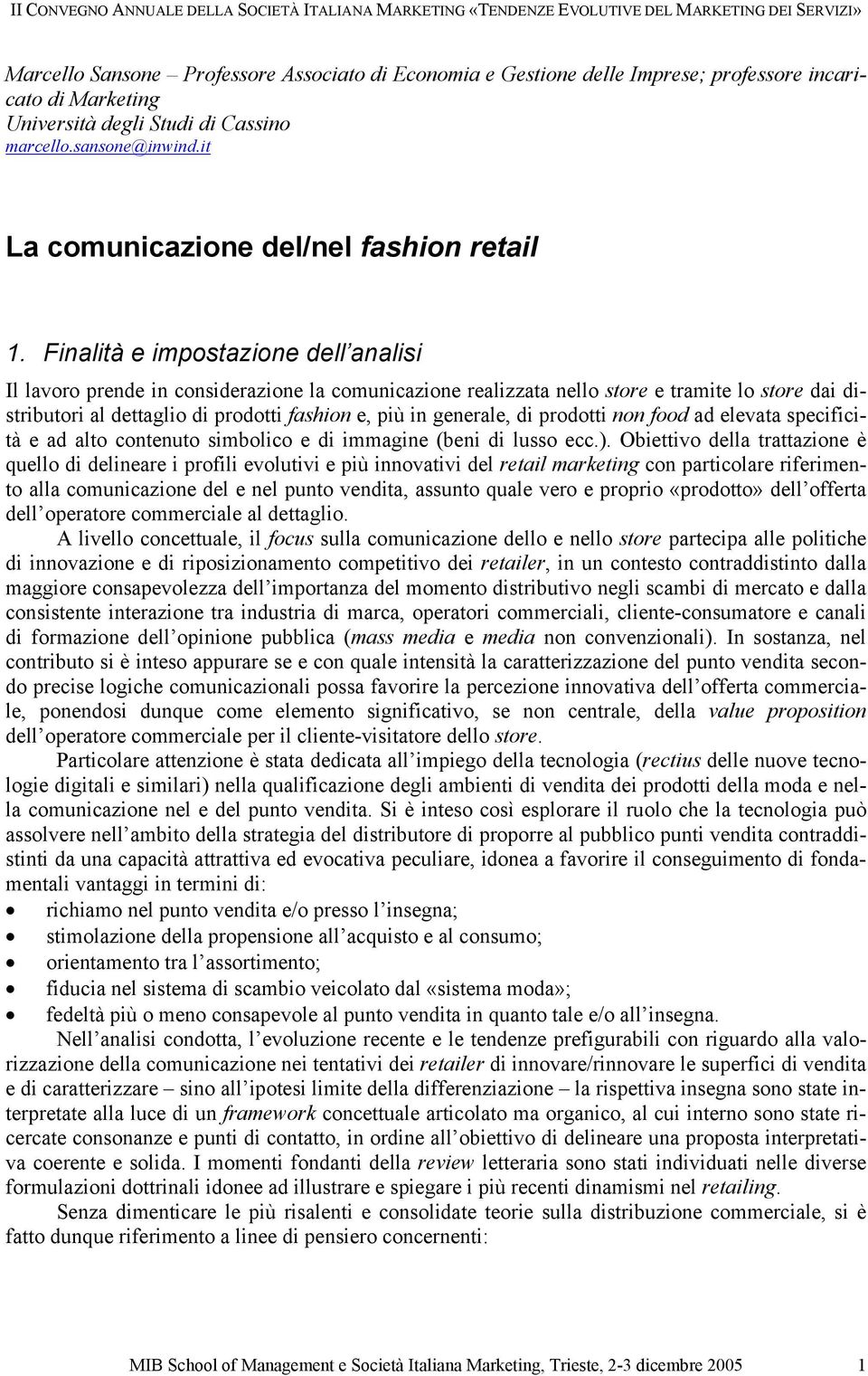 II CONVEGNO ANNUALE DELLA SOCIETÀ ITALIANA MARKETING «TENDENZE EVOLUTIVE DEL MARKETING DEI SERVIZI»

Marcello Sansone – Professore Associato di Economia e Gestione delle Imprese; professore incaricato di Marketing
Università degli Studi di Cassino
marcello.sansone@inwind.it

La comunicazione del/nel fashion retail

1. Finalità e impostazione dell'analisi

Il lavoro prende in considerazione la comunicazione realizzata nello store e tramite lo store dai distributori al dettaglio di prodotti fashion e, più in generale, di prodotti non food ad elevata specificità e ad alto contenuto simbolico e di immagine (beni di lusso ecc.). Obiettivo della trattazione è quello di delineare i profili evolutivi e più innovativi del retail marketing con particolare riferimento alla comunicazione del e nel punto vendita, assunto quale vero e proprio «prodotto» dell'offerta dell'operatore commerciale al dettaglio.

A livello concettuale, il focus sulla comunicazione dello e nello store partecipa alle politiche di innovazione e di riposizionamento competitivo dei retailer, in un contesto contraddistinto dalla maggiore consapevolezza dell'importanza del momento distributivo negli scambi di mercato e dalla consistente interazione tra industria di marca, operatori commerciali, cliente-consumatore e canali di formazione dell'opinione pubblica (mass media e media non convenzionali). In sostanza, nel contributo si è inteso appurare se e con quale intensità la caratterizzazione del punto vendita secondo precise logiche comunicazionali possa favorire la percezione innovativa dell'offerta commerciale, ponendosi dunque come elemento significativo, se non centrale, della value proposition dell'operatore commerciale per il cliente-visitatore dello store.

Particolare attenzione è stata dedicata all'impiego della tecnologia (rectius delle nuove tecnologie digitali e similari) nella qualificazione degli ambienti di vendita dei prodotti della moda e nella comunicazione nel e del punto vendita. Si è inteso così esplorare il ruolo che la tecnologia può assolvere nell'ambito della strategia del distributore di proporre al pubblico punti vendita contraddistinti da una capacità attrattiva ed evocativa peculiare, idonea a favorire il conseguimento di fondamentali vantaggi in termini di:
• richiamo nel punto vendita e/o presso l'insegna;
• stimolazione della propensione all'acquisto e al consumo;
• orientamento tra l'assortimento;
• fiducia nel sistema di scambio veicolato dal «sistema moda»;
• fedeltà più o meno consapevole al punto vendita in quanto tale e/o all'insegna.

Nell'analisi condotta, l'evoluzione recente e le tendenze prefigurabili con riguardo alla valorizzazione della comunicazione nei tentativi dei retailer di innovare/rinnovare le superfici di vendita e di caratterizzare – sino all'ipotesi limite della differenziazione – la rispettiva insegna sono state interpretate alla luce di un framework concettuale articolato ma organico, al cui interno sono state ricercate consonanze e punti di contatto, in ordine all'obiettivo di delineare una proposta interpretativa coerente e solida. I momenti fondanti della review letteraria sono stati individuati nelle diverse formulazioni dottrinali idonee ad illustrare e spiegare i più recenti dinamismi nel retailing.

Senza dimenticare le più risalenti e consolidate teorie sulla distribuzione commerciale, si è fatto dunque riferimento a linee di pensiero concernenti:

MIB School of Management e Società Italiana Marketing, Trieste, 2-3 dicembre 2005 1